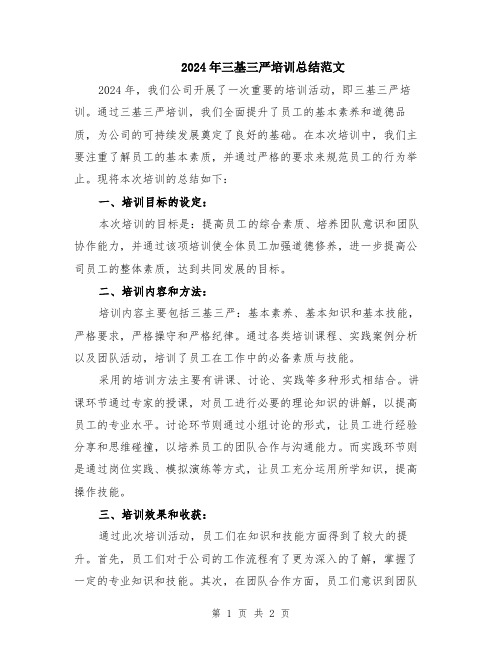 2024年三基三严培训总结范文

2024年，我们公司开展了一次重要的培训活动，即三基三严培训。通过三基三严培训，我们全面提升了员工的基本素养和道德品质，为公司的可持续发展奠定了良好的基础。在本次培训中，我们主要注重了解员工的基本素质，并通过严格的要求来规范员工的行为举止。现将本次培训的总结如下：

一、培训目标的设定：

本次培训的目标是：提高员工的综合素质、培养团队意识和团队协作能力，并通过该项培训使全体员工加强道德修养，进一步提高公司员工的整体素质，达到共同发展的目标。

二、培训内容和方法：

培训内容主要包括三基三严：基本素养、基本知识和基本技能，严格要求，严格操守和严格纪律。通过各类培训课程、实践案例分析以及团队活动，培训了员工在工作中的必备素质与技能。

采用的培训方法主要有讲课、讨论、实践等多种形式相结合。讲课环节通过专家的授课，对员工进行必要的理论知识的讲解，以提高员工的专业水平。讨论环节则通过小组讨论的形式，让员工进行经验分享和思维碰撞，以培养员工的团队合作与沟通能力。而实践环节则是通过岗位实践、模拟演练等方式，让员工充分运用所学知识，提高操作技能。

三、培训效果和收获：

通过此次培训活动，员工们在知识和技能方面得到了较大的提升。首先，员工们对于公司的工作流程有了更为深入的了解，掌握了一定的专业知识和技能。其次，在团队合作方面，员工们意识到团队

第 1 页 共 2 页